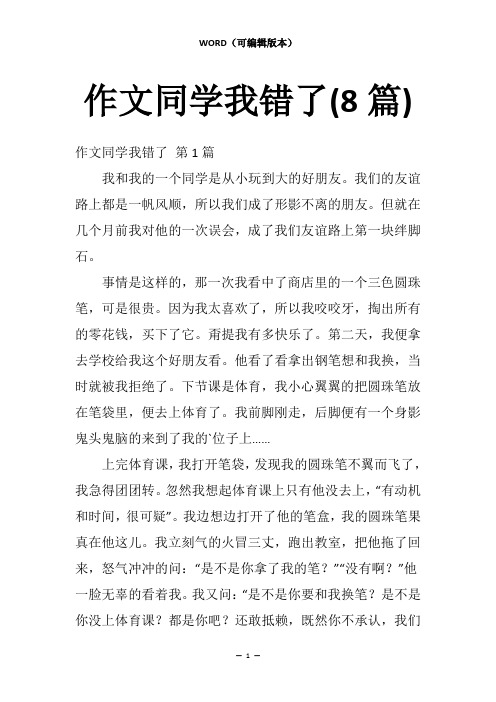 WORD（可编辑版本）

作文同学我错了(8 篇)

作文同学我错了 第 1 篇

我和我的一个同学是从小玩到大的好朋友。我们的友谊路上都是一帆风顺，所以我们成了形影不离的朋友。但就在几个月前我对他的一次误会，成了我们友谊路上第一块绊脚石。

事情是这样的，那一次我看中了商店里的一个三色圆珠笔，可是很贵。因为我太喜欢了，所以我咬咬牙，掏出所有的零花钱，买下了它。甭提我有多快乐了。第二天，我便拿去学校给我这个好朋友看。他看了看拿出钢笔想和我换，当时就被我拒绝了。下节课是体育，我小心翼翼的把圆珠笔放在笔袋里，便去上体育了。我前脚刚走，后脚便有一个身影鬼头鬼脑的来到了我的`位子上……

上完体育课，我打开笔袋，发现我的圆珠笔不翼而飞了，我急得团团转。忽然我想起体育课上只有他没去上，“有动机和时间，很可疑”。我边想边打开了他的笔盒，我的圆珠笔果真在他这儿。我立刻气的火冒三丈，跑出教室，把他拖了回来，怒气冲冲的问：“是不是你拿了我的笔？”“没有啊？”他一脸无辜的看着我。我又问：“是不是你要和我换笔？是不是你没上体育课？都是你吧？还敢抵赖，既然你不承认，我们

— 1 —